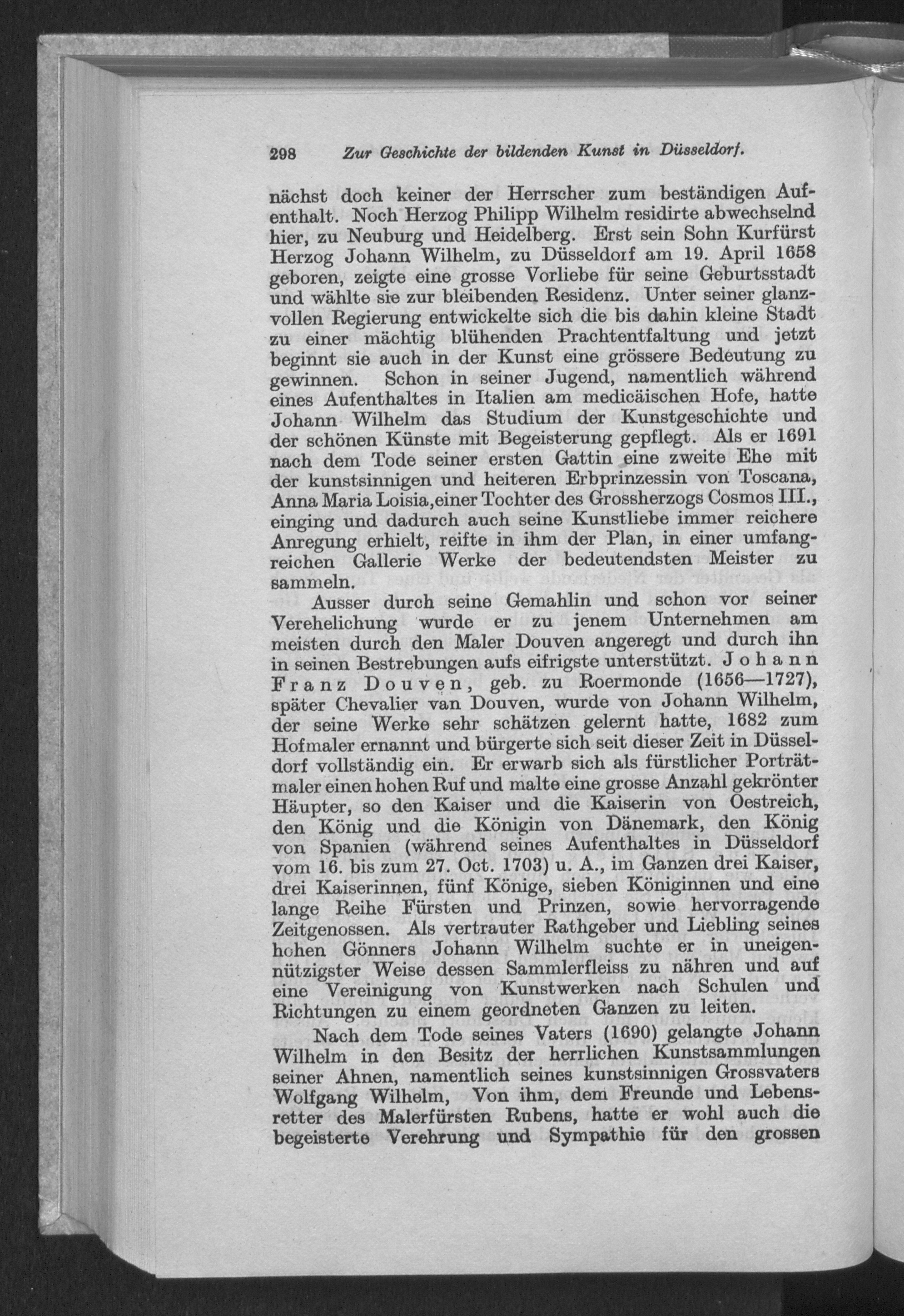 298 Zur Geschichte der bildenden Kunst in Düsseldorf.

nächst doch keiner der Herrscher zum beständigen Aufenthalt. Noch Herzog Philipp Wilhelm residirte abwechselnd hier, zu Neuburg und Heidelberg. Erst sein Sohn Kurfürst Herzog Johann Wilhelm, zu Düsseldorf am 19. April 1658 geboren, zeigte eine grosse Vorliebe für seine Geburtsstadt und wählte sie zur bleibenden Residenz. Unter seiner glanzvollen Regierung entwickelte sich die bis dahin kleine Stadt zu einer mächtig blühenden Prachtentfaltung und jetzt beginnt sie auch in der Kunst eine grössere Bedeutung zu gewinnen. Schon in seiner Jugend, namentlich während eines Aufenthaltes in Italien am medicäischen Hofe, hatte Johann Wilhelm das Studium der Kunstgeschichte und der schönen Künste mit Begeisterung gepflegt. Als er 1691 nach dem Tode seiner ersten Gattin eine zweite Ehe mit der kunstsinnigen und heiteren Erbprinzessin von Toscana, Anna Maria Loisia, einer Tochter des Grossherzogs Cosmos III., einging und dadurch auch seine Kunstliebe immer reichere Anregung erhielt, reifte in ihm der Plan, in einer umfangreichen Gallerie Werke der bedeutendsten Meister zu sammeln.

Ausser durch seine Gemahlin und schon vor seiner Verehelichung wurde er zu jenem Unternehmen am meisten durch den Maler Douven angeregt und durch ihn in seinen Bestrebungen aufs eifrigste unterstützt. Johann Franz Douven, geb. zu Roermonde (1656—1727), später Chevalier van Douven, wurde von Johann Wilhelm, der seine Werke sehr schätzen gelernt hatte, 1682 zum Hofmaler ernannt und bürgerte sich seit dieser Zeit in Düsseldorf vollständig ein. Er erwarb sich als fürstlicher Porträtmaler einen hohen Ruf und malte eine grosse Anzahl gekrönter Häupter, so den Kaiser und die Kaiserin von Oestreich, den König und die Königin von Dänemark, den König von Spanien (während seines Aufenthaltes in Düsseldorf vom 16. bis zum 27. Oct. 1703) u. A., im Ganzen drei Kaiser, drei Kaiserinnen, fünf Könige, sieben Königinnen und eine lange Reihe Fürsten und Prinzen, sowie hervorragende Zeitgenossen. Als vertrauter Rathgeber und Liebling seines hohen Gönners Johann Wilhelm suchte er in uneigennützigster Weise dessen Sammlerfleiss zu nähren und auf eine Vereinigung von Kunstwerken nach Schulen und Richtungen zu einem geordneten Ganzen zu leiten.

Nach dem Tode seines Vaters (1690) gelangte Johann Wilhelm in den Besitz der herrlichen Kunstsammlungen seiner Ahnen, namentlich seines kunstsinnigen Grossvaters Wolfgang Wilhelm, Von ihm, dem Freunde und Lebensretter des Malerfürsten Rubens, hatte er wohl auch die begeisterte Verehrung und Sympathie für den grossen